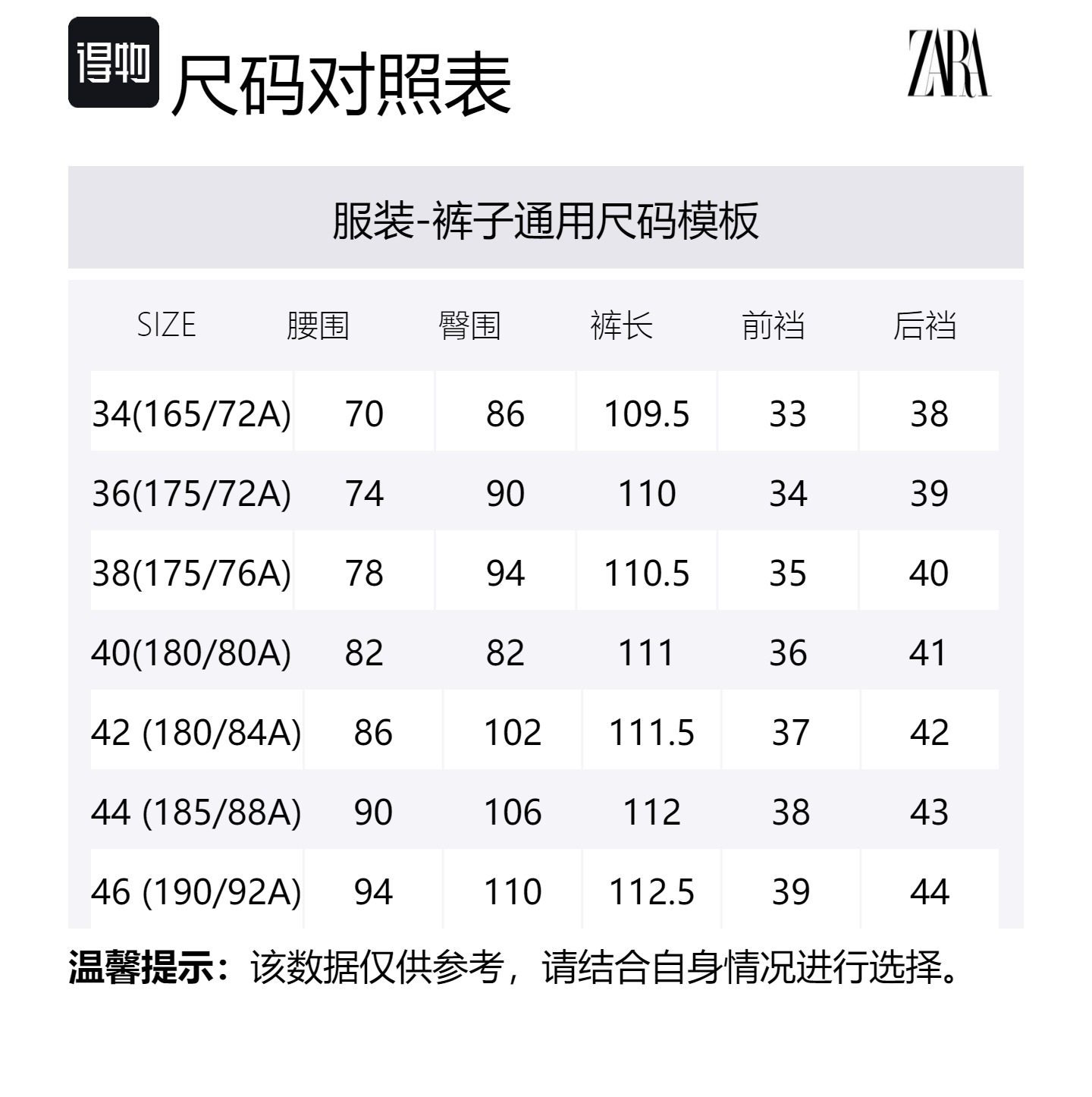 得物 尺码对照表

ZARA

服装-裤子通用尺码模板

| SIZE | 腰围 | 臀围 | 裤长 | 前裆 | 后裆 |
|---|---|---|---|---|---|
| 34(165/72A) | 70 | 86 | 109.5 | 33 | 38 |
| 36(175/72A) | 74 | 90 | 110 | 34 | 39 |
| 38(175/76A) | 78 | 94 | 110.5 | 35 | 40 |
| 40(180/80A) | 82 | 82 | 111 | 36 | 41 |
| 42 (180/84A) | 86 | 102 | 111.5 | 37 | 42 |
| 44 (185/88A) | 90 | 106 | 112 | 38 | 43 |
| 46 (190/92A) | 94 | 110 | 112.5 | 39 | 44 |

温馨提示：该数据仅供参考，请结合自身情况进行选择。